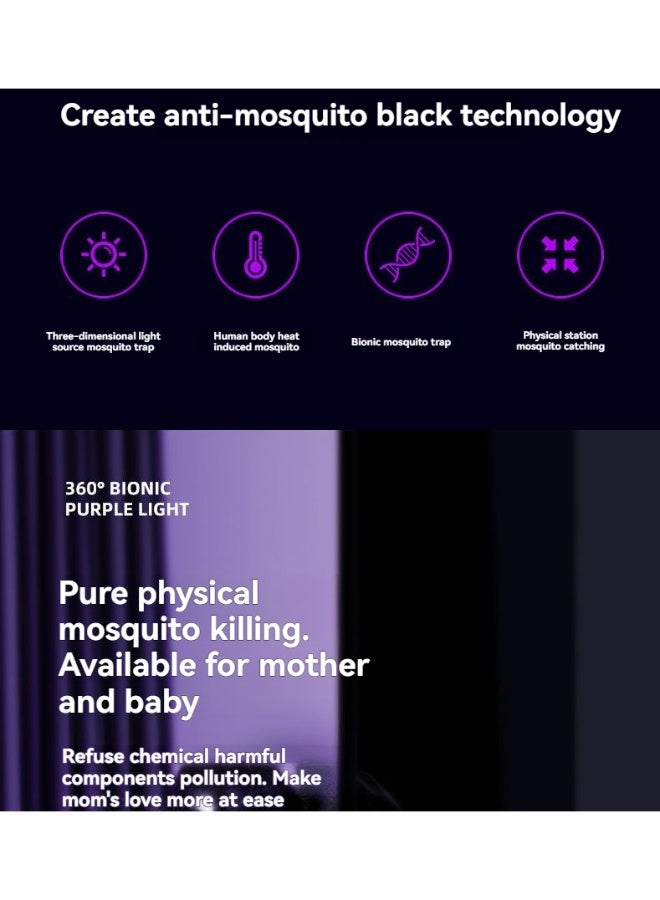 Create anti-mosquito black technology

Three-dimensional light source mosquito trap

Human body heat induced mosquito

Bionic mosquito trap

Physical station mosquito catching

360° BIONIC PURPLE LIGHT

Pure physical mosquito killing. Available for mother and baby

Refuse chemical harmful components pollution. Make mom's love more at ease